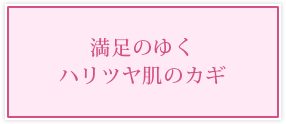 満足のゆく
ハリツヤ肌のカギ